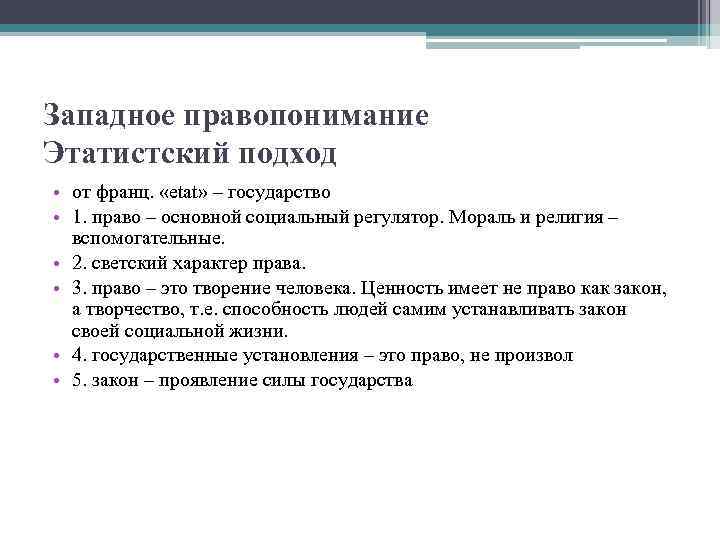 Западное правопонимание
Этатистский подход

• от франц. «etat» – государство
• 1. право – основной социальный регулятор. Мораль и религия – вспомогательные.
• 2. светский характер права.
• 3. право – это творение человека. Ценность имеет не право как закон, а творчество, т.е. способность людей самим устанавливать закон своей социальной жизни.
• 4. государственные установления – это право, не произвол
• 5. закон – проявление силы государства